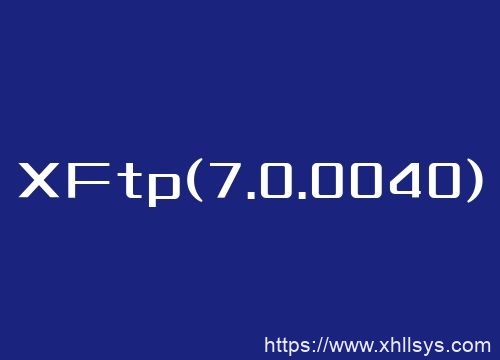 XFtp(7.0.0040)

https://www.xhllsys.com